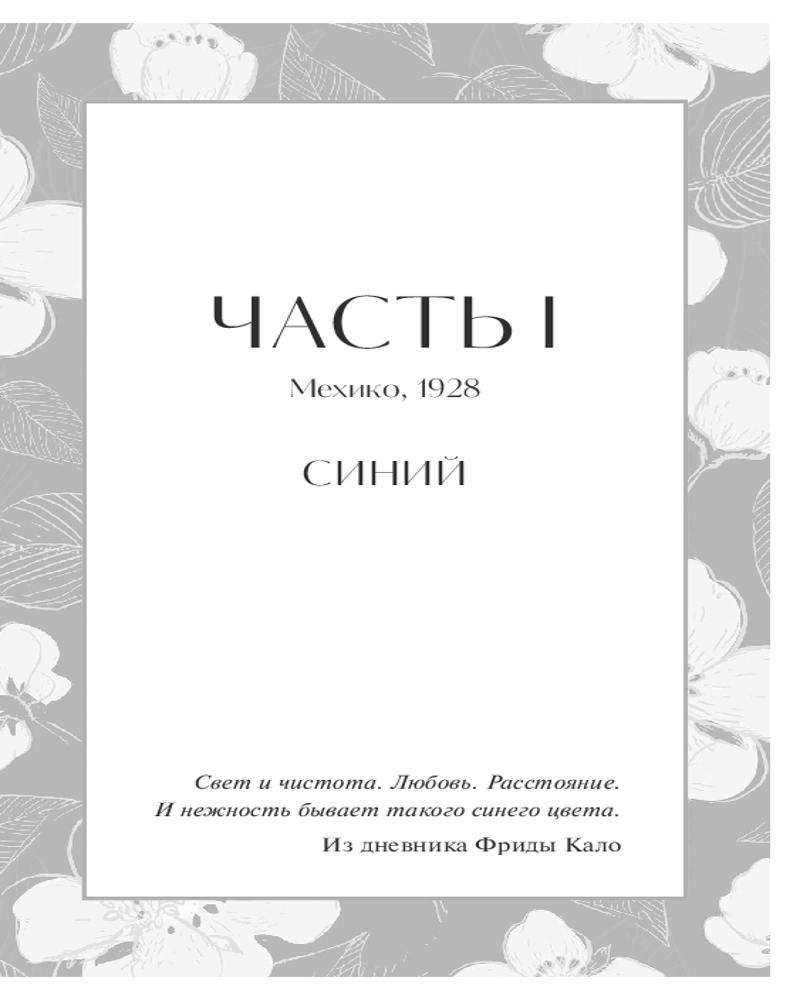 ЧАСТЬ I

Мехико, 1928

СИНИЙ

Свет и чистота. Любовь. Расстояние.
И нежность бывает такого синего цвета.

Из дневника Фриды Кало